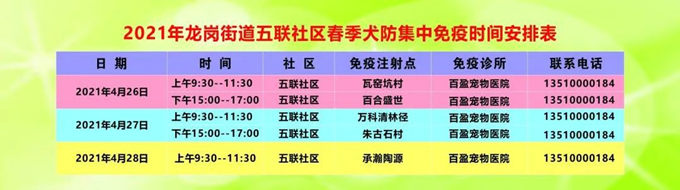 2021年龙岗街道五联社区春季犬防集中免疫时间安排表

| 日 期 | 时 间 | 社 区 | 免疫注射点 | 免疫诊所 | 联系电话 |
|---|---|---|---|---|---|
| 2021年4月26日 | 上午9:30--11:30 | 五联社区 | 瓦窑坑村 | 百盈宠物医院 | 13510000184 |
| | 下午15:00--17:00 | 五联社区 | 百合盛世 | 百盈宠物医院 | 13510000184 |
| 2021年4月27日 | 上午9:30--11:30 | 五联社区 | 万科清林径 | 百盈宠物医院 | 13510000184 |
| | 下午15:00--17:00 | 五联社区 | 朱古石村 | 百盈宠物医院 | 13510000184 |
| 2021年4月28日 | 上午9:30--11:30 | 五联社区 | 承瀚陶源 | 百盈宠物医院 | 13510000184 |